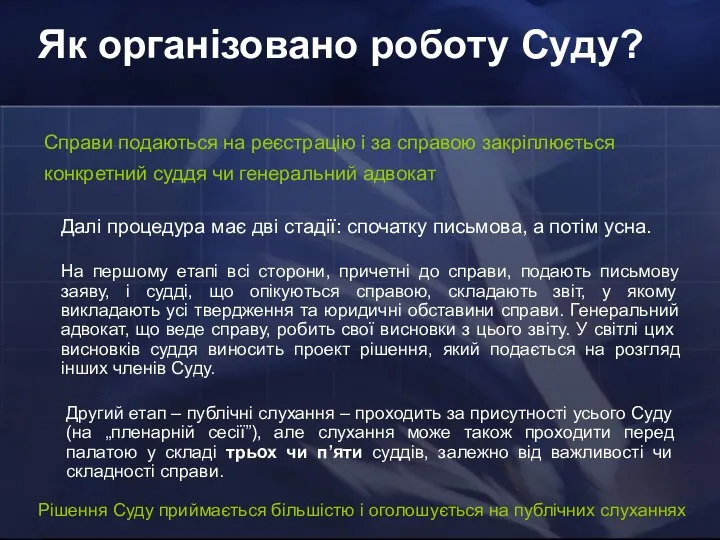 Як організовано роботу Суду?

Справи подаються на реєстрацію і за справою закріплюється конкретний суддя чи генеральний адвокат

Далі процедура має дві стадії: спочатку письмова, а потім усна.

На першому етапі всі сторони, причетні до справи, подають письмову заяву, і судді, що опікуються справою, складають звіт, у якому викладають усі твердження та юридичні обставини справи. Генеральний адвокат, що веде справу, робить свої висновки з цього звіту. У світлі цих висновків суддя виносить проект рішення, який подається на розгляд інших членів Суду.

Другий етап – публічні слухання – проходить за присутності усього Суду (на „пленарній сесії”), але слухання може також проходити перед палатою у складі трьох чи п’яти суддів, залежно від важливості чи складності справи.

Рішення Суду приймається більшістю і оголошується на публічних слуханнях